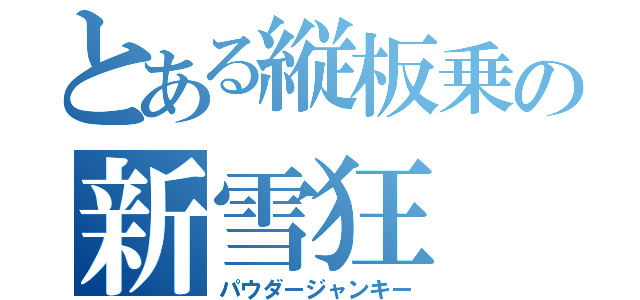 とある縦板乗の
新雪狂
パウダージャンキー